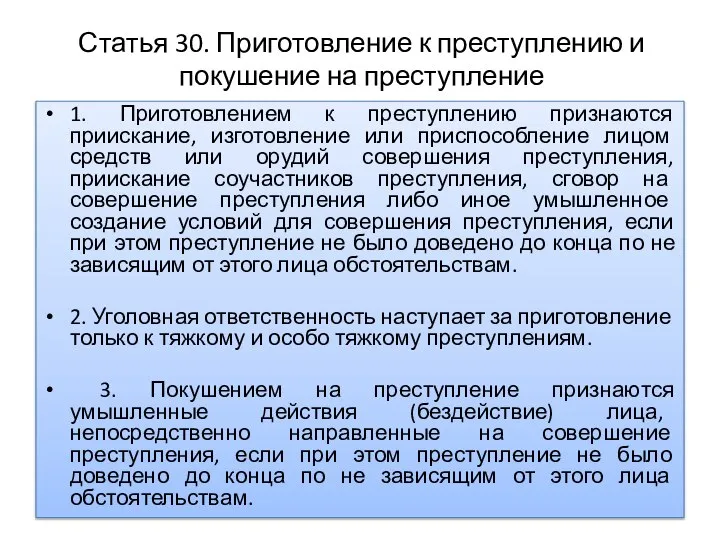 Статья 30. Приготовление к преступлению и покушение на преступление

• 1. Приготовлением к преступлению признаются приискание, изготовление или приспособление лицом средств или орудий совершения преступления, приискание соучастников преступления, сговор на совершение преступления либо иное умышленное создание условий для совершения преступления, если при этом преступление не было доведено до конца по не зависящим от этого лица обстоятельствам.

• 2. Уголовная ответственность наступает за приготовление только к тяжкому и особо тяжкому преступлениям.

• 3. Покушением на преступление признаются умышленные действия (бездействие) лица, непосредственно направленные на совершение преступления, если при этом преступление не было доведено до конца по не зависящим от этого лица обстоятельствам.